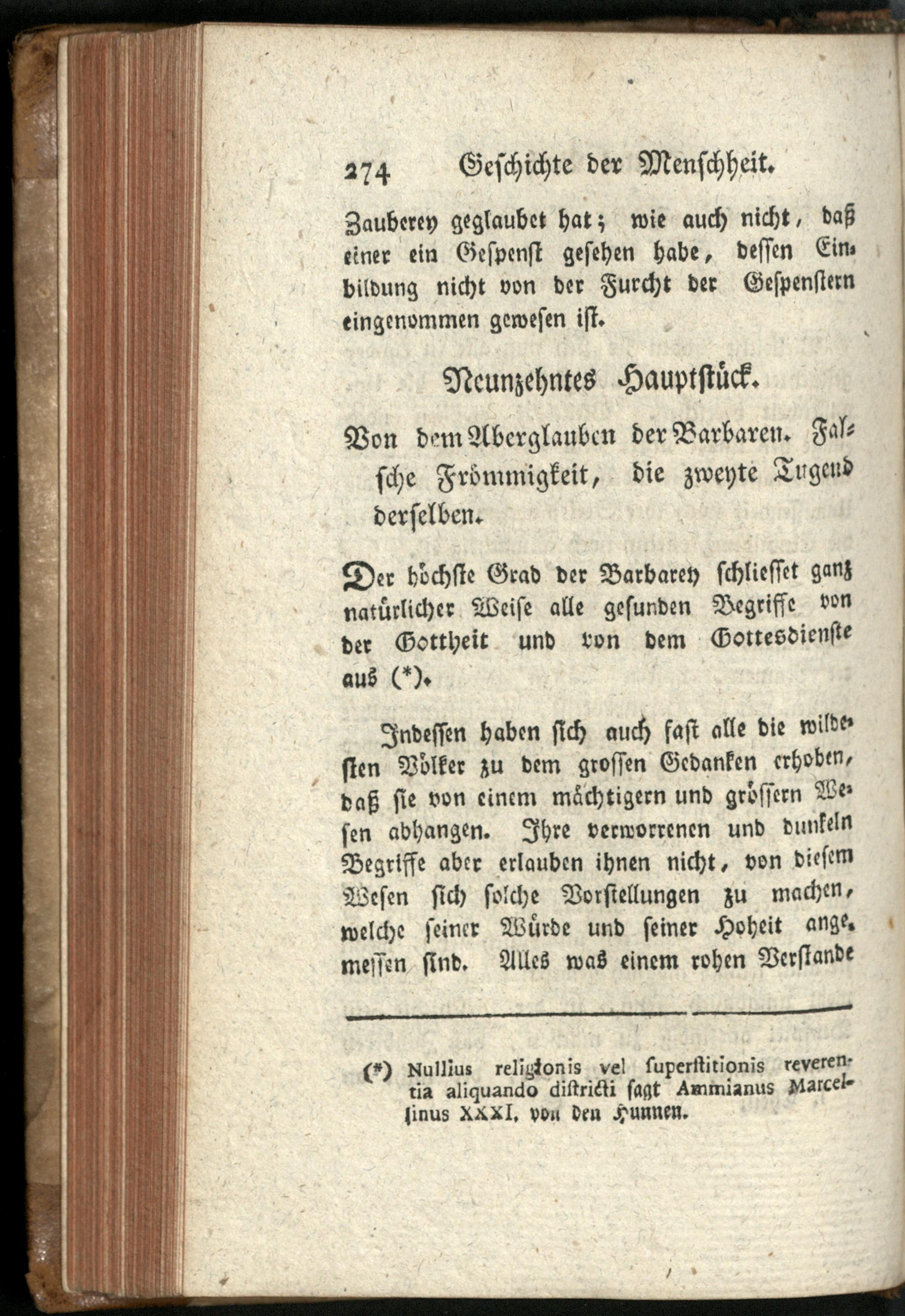 274 Geschichte der Menschheit.

Zauberey geglaubet hat; wie auch nicht, daß einer ein Gespenst gesehen habe, dessen Einbildung nicht von der Furcht der Gespenstern eingenommen gewesen ist.

Neunzehntes Hauptstück.

Von dem Aberglauben der Barbaren. Falsche Frömmigkeit, die zweyte Tugend derselben.

Der höchste Grad der Barbarey schliesset ganz natürlicher Weise alle gesunden Begriffe von der Gottheit und von dem Gottesdienste aus (*).

Indessen haben sich auch fast alle die wildesten Völker zu dem grossen Gedanken erhoben, daß sie von einem mächtigern und grössern Wesen abhangen. Ihre verworrenen und dunkeln Begriffe aber erlauben ihnen nicht, von diesem Wesen sich solche Vorstellungen zu machen, welche seiner Würde und seiner Hoheit angemessen sind. Alles was einem rohen Verstande

(*) Nullius religionis vel superstitionis reverentia aliquando districti sagt Ammianus Marcellinus XXXI. von den Hunnen.